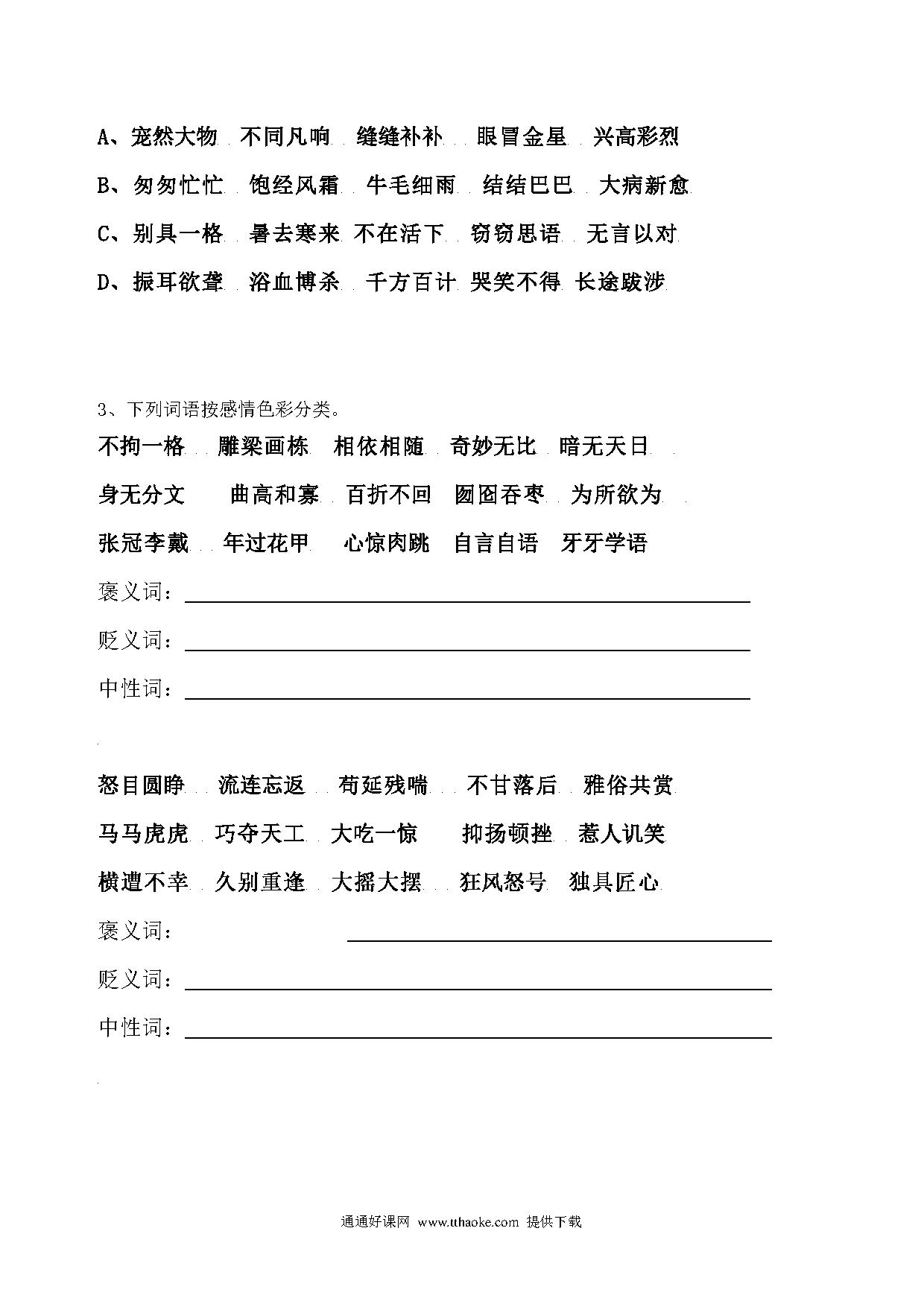 A、宠然大物 不同凡响 缝缝补补 眼冒金星 兴高彩烈

B、匆匆忙忙 饱经风霜 牛毛细雨 结结巴巴 大病新愈

C、别具一格 暑去寒来 不在活下 窃窃思语 无言以对

D、振耳欲聋 浴血博杀 千方百计 哭笑不得 长途跋涉

3、下列词语按感情色彩分类。

不拘一格 雕梁画栋 相依相随 奇妙无比 暗无天日

身无分文 曲高和寡 百折不回 囫囵吞枣 为所欲为

张冠李戴 年过花甲 心惊肉跳 自言自语 牙牙学语

褒义词：

贬义词：

中性词：

怒目圆睁 流连忘返 苟延残喘 不甘落后 雅俗共赏

马马虎虎 巧夺天工 大吃一惊 抑扬顿挫 惹人讥笑

横遭不幸 久别重逢 大摇大摆 狂风怒号 独具匠心

褒义词：

贬义词：

中性词：

通通好课网 www.tthaoke.com 提供下载